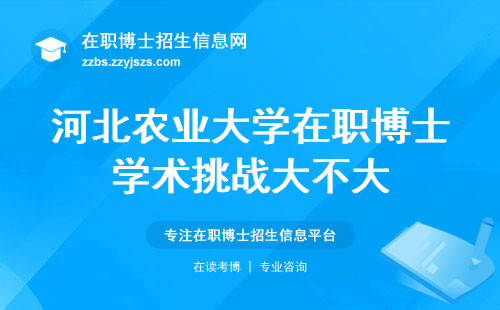 在职博士招生信息网
zzbs.zzyjszs.com

河北农业大学在职博士学术挑战大不大

专注在职博士招生信息平台

在读考博 | 专业咨询